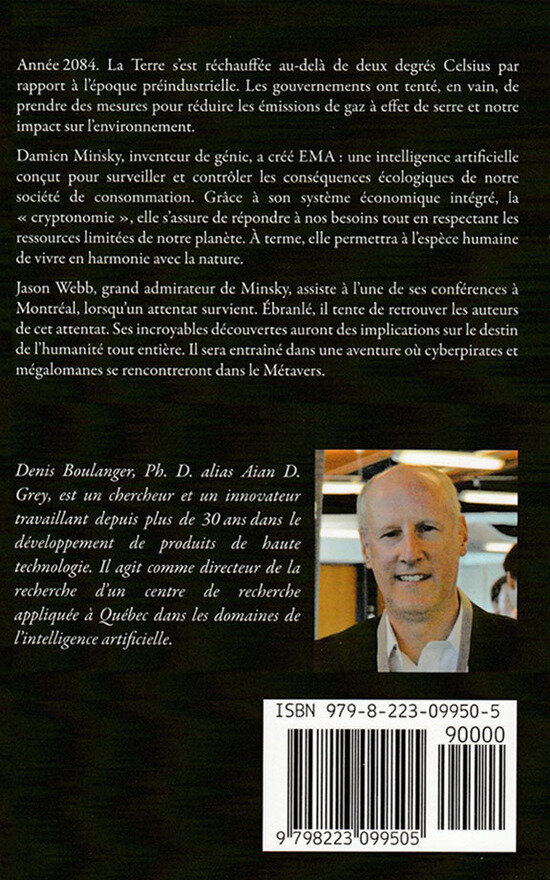 Année 2084. La Terre s'est réchauffée au-delà de deux degrés Celsius par rapport à l'époque préindustrielle. Les gouvernements ont tenté, en vain, de prendre des mesures pour réduire les émissions de gaz à effet de serre et notre impact sur l'environnement.

Damien Minsky, inventeur de génie, a créé EMA : une intelligence artificielle conçut pour surveiller et contrôler les conséquences écologiques de notre société de consommation. Grâce à son système économique intégré, la « cryptonomie », elle s'assure de répondre à nos besoins tout en respectant les ressources limitées de notre planète. À terme, elle permettra à l'espèce humaine de vivre en harmonie avec la nature.

Jason Webb, grand admirateur de Minsky, assiste à l'une de ses conférences à Montréal, lorsqu'un attentat survient. Ébranlé, il tente de retrouver les auteurs de cet attentat. Ses incroyables découvertes auront des implications sur le destin de l'humanité tout entière. Il sera entraîné dans une aventure où cyberpirates et mégalomanes se rencontreront dans le Métavers.

Denis Boulanger, Ph. D. alias Aian D. Grey, est un chercheur et un innovateur travaillant depuis plus de 30 ans dans le développement de produits de haute technologie. Il agit comme directeur de la recherche d'un centre de recherche appliquée à Québec dans les domaines de l'intelligence artificielle.

ISBN 979-8-223-09950-5
90000
9 798223 099505